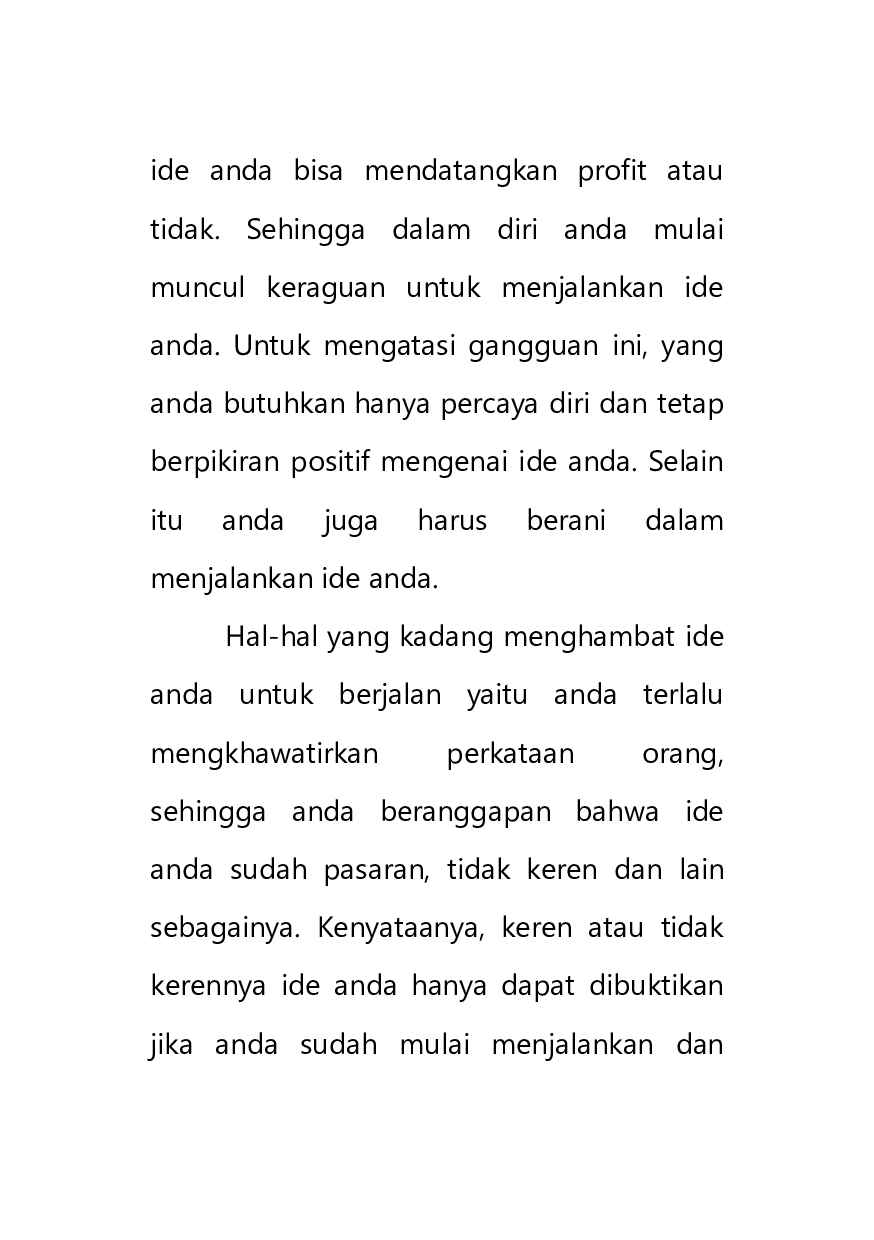 ide anda bisa mendatangkan profit atau tidak. Sehingga dalam diri anda mulai muncul keraguan untuk menjalankan ide anda. Untuk mengatasi gangguan ini, yang anda butuhkan hanya percaya diri dan tetap berpikiran positif mengenai ide anda. Selain itu anda juga harus berani dalam menjalankan ide anda.

Hal-hal yang kadang menghambat ide anda untuk berjalan yaitu anda terlalu mengkhawatirkan perkataan orang, sehingga anda beranggapan bahwa ide anda sudah pasaran, tidak keren dan lain sebagainya. Kenyataanya, keren atau tidak kerennya ide anda hanya dapat dibuktikan jika anda sudah mulai menjalankan dan